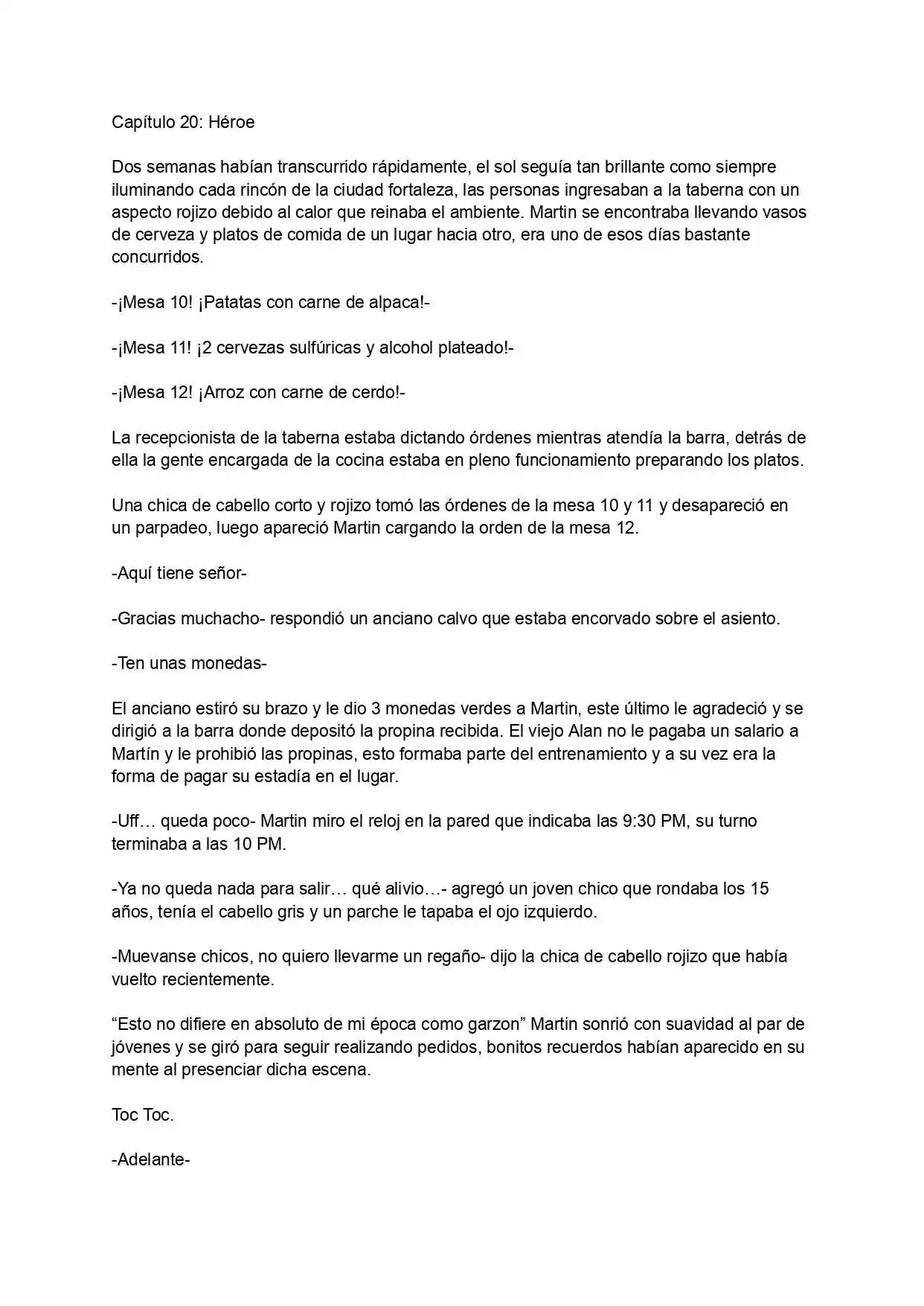 Capítulo 20: Héroe

Dos semanas habían transcurrido rápidamente, el sol seguía tan brillante como siempre iluminando cada rincón de la ciudad fortaleza, las personas ingresaban a la taberna con un aspecto rojizo debido al calor que reinaba el ambiente. Martin se encontraba llevando vasos de cerveza y platos de comida de un lugar hacia otro, era uno de esos días bastante concurridos.

-¡Mesa 10! ¡Patatas con carne de alpaca!-

-¡Mesa 11! ¡2 cervezas sulfúricas y alcohol plateado!-

-¡Mesa 12! ¡Arroz con carne de cerdo!-

La recepcionista de la taberna estaba dictando órdenes mientras atendía la barra, detrás de ella la gente encargada de la cocina estaba en pleno funcionamiento preparando los platos.

Una chica de cabello corto y rojizo tomó las órdenes de la mesa 10 y 11 y desapareció en un parpadeo, luego apareció Martin cargando la orden de la mesa 12.

-Aquí tiene señor-

-Gracias muchacho- respondió un anciano calvo que estaba encorvado sobre el asiento.

-Ten unas monedas-

El anciano estiró su brazo y le dio 3 monedas verdes a Martin, este último le agradeció y se dirigió a la barra donde depositó la propina recibida. El viejo Alan no le pagaba un salario a Martín y le prohibió las propinas, esto formaba parte del entrenamiento y a su vez era la forma de pagar su estadía en el lugar.

-Uff… queda poco- Martin miro el reloj en la pared que indicaba las 9:30 PM, su turno terminaba a las 10 PM.

-Ya no queda nada para salir… qué alivio…- agregó un joven chico que rondaba los 15 años, tenía el cabello gris y un parche le tapaba el ojo izquierdo.

-Muevanse chicos, no quiero llevarme un regaño- dijo la chica de cabello rojizo que había vuelto recientemente.

"Esto no difiere en absoluto de mi época como garzon" Martin sonrió con suavidad al par de jóvenes y se giró para seguir realizando pedidos, bonitos recuerdos habían aparecido en su mente al presenciar dicha escena.

Toc Toc.

-Adelante-